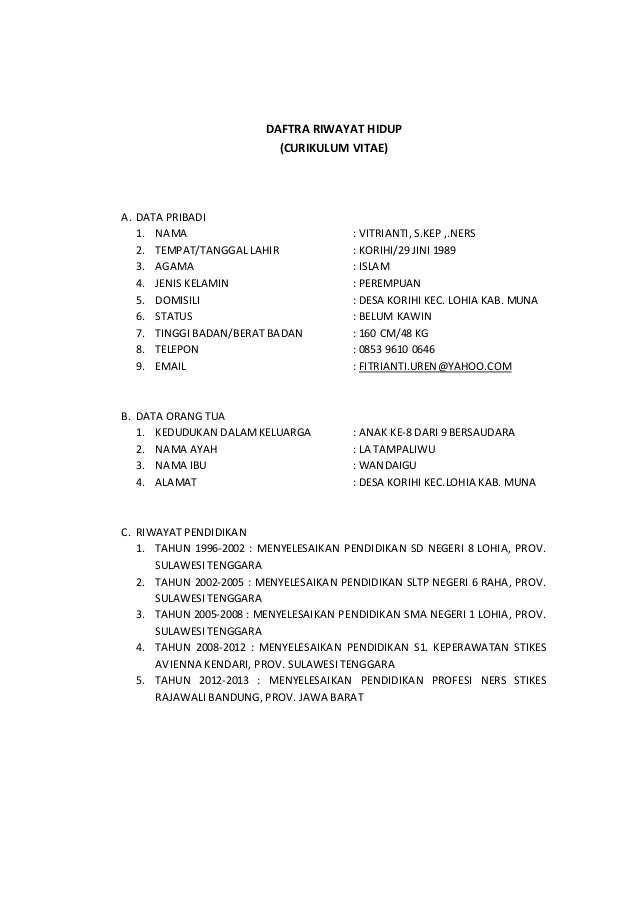 DAFTRA RIWAYAT HIDUP
(CURIKULUM VITAE)

A. DATA PRIBADI
1. NAMA : VITRIANTI, S.KEP ,.NERS
2. TEMPAT/TANGGAL LAHIR : KORIHI/29 JINI 1989
3. AGAMA : ISLAM
4. JENIS KELAMIN : PEREMPUAN
5. DOMISILI : DESA KORIHI KEC. LOHIA KAB. MUNA
6. STATUS : BELUM KAWIN
7. TINGGI BADAN/BERAT BADAN : 160 CM/48 KG
8. TELEPON : 0853 9610 0646
9. EMAIL : FITRIANTI.UREN@YAHOO.COM

B. DATA ORANG TUA
1. KEDUDUKAN DALAM KELUARGA : ANAK KE-8 DARI 9 BERSAUDARA
2. NAMA AYAH : LA TAMPALIWU
3. NAMA IBU : WANDAIGU
4. ALAMAT : DESA KORIHI KEC.LOHIA KAB. MUNA

C. RIWAYAT PENDIDIKAN
1. TAHUN 1996-2002 : MENYELESAIKAN PENDIDIKAN SD NEGERI 8 LOHIA, PROV. SULAWESI TENGGARA
2. TAHUN 2002-2005 : MENYELESAIKAN PENDIDIKAN SLTP NEGERI 6 RAHA, PROV. SULAWESI TENGGARA
3. TAHUN 2005-2008 : MENYELESAIKAN PENDIDIKAN SMA NEGERI 1 LOHIA, PROV. SULAWESI TENGGARA
4. TAHUN 2008-2012 : MENYELESAIKAN PENDIDIKAN S1. KEPERAWATAN STIKES AVIENNA KENDARI, PROV. SULAWESI TENGGARA
5. TAHUN 2012-2013 : MENYELESAIKAN PENDIDIKAN PROFESI NERS STIKES RAJAWALI BANDUNG, PROV. JAWA BARAT